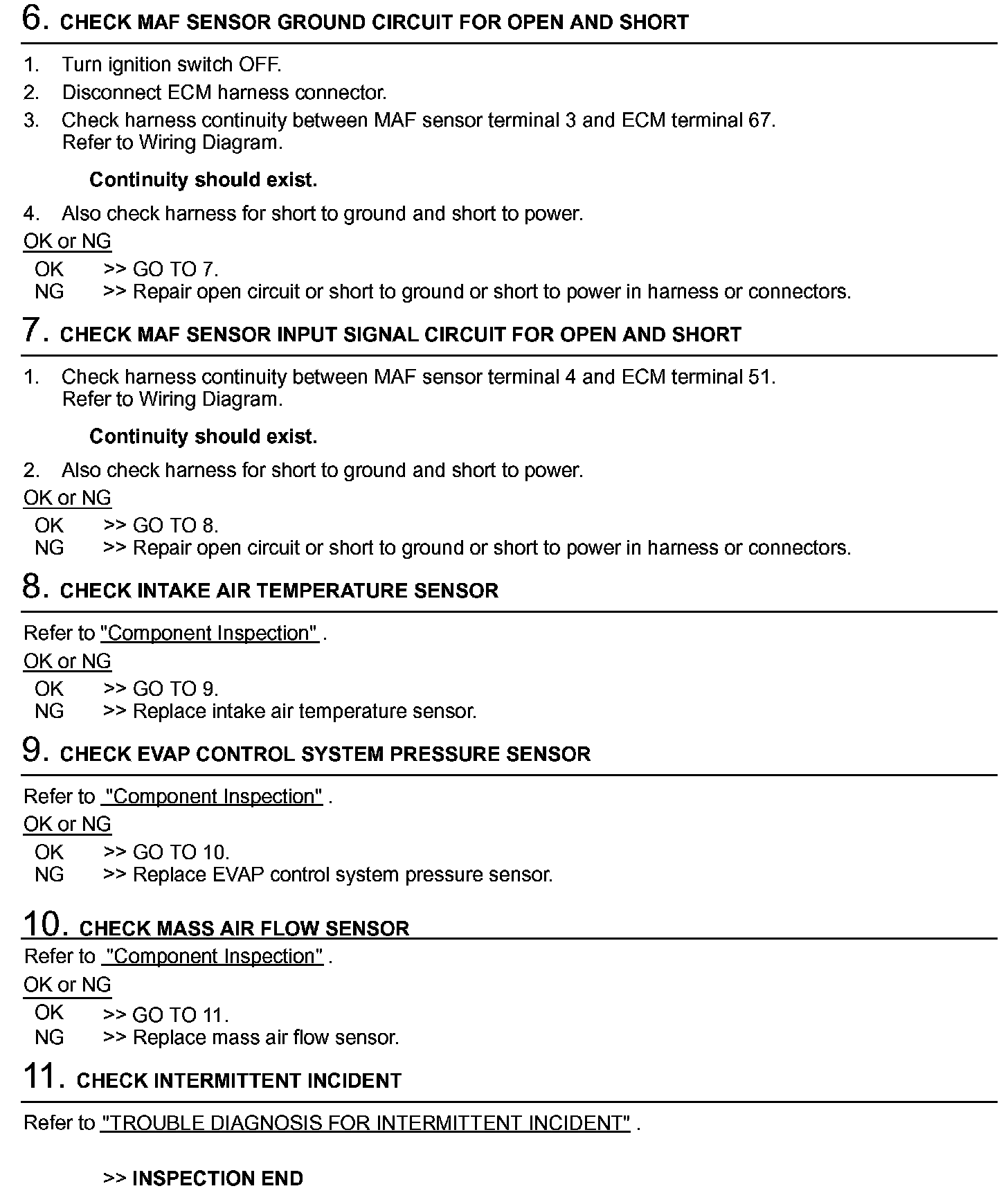 6. CHECK MAF SENSOR GROUND CIRCUIT FOR OPEN AND SHORT

1. Turn ignition switch OFF.
2. Disconnect ECM harness connector.
3. Check harness continuity between MAF sensor terminal 3 and ECM terminal 67.
Refer to Wiring Diagram.

Continuity should exist.

4. Also check harness for short to ground and short to power.

OK or NG

OK >> GO TO 7.
NG >> Repair open circuit or short to ground or short to power in harness or connectors.

7. CHECK MAF SENSOR INPUT SIGNAL CIRCUIT FOR OPEN AND SHORT

1. Check harness continuity between MAF sensor terminal 4 and ECM terminal 51.
Refer to Wiring Diagram.

Continuity should exist.

2. Also check harness for short to ground and short to power.

OK or NG

OK >> GO TO 8.
NG >> Repair open circuit or short to ground or short to power in harness or connectors.

8. CHECK INTAKE AIR TEMPERATURE SENSOR

Refer to "Component Inspection" .

OK or NG

OK >> GO TO 9.
NG >> Replace intake air temperature sensor.

9. CHECK EVAP CONTROL SYSTEM PRESSURE SENSOR

Refer to "Component Inspection" .

OK or NG

OK >> GO TO 10.
NG >> Replace EVAP control system pressure sensor.

10. CHECK MASS AIR FLOW SENSOR

Refer to "Component Inspection" .

OK or NG

OK >> GO TO 11.
NG >> Replace mass air flow sensor.

11. CHECK INTERMITTENT INCIDENT

Refer to "TROUBLE DIAGNOSIS FOR INTERMITTENT INCIDENT" .

>> INSPECTION END